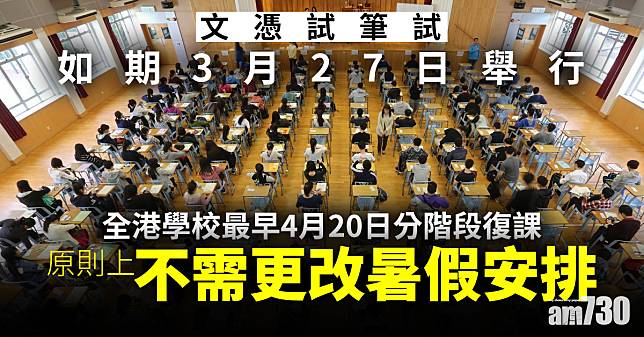 文憑試筆試
如期3月27日舉行

全港學校最早4月20日分階段復課
原則上不需更改暑假安排

am730